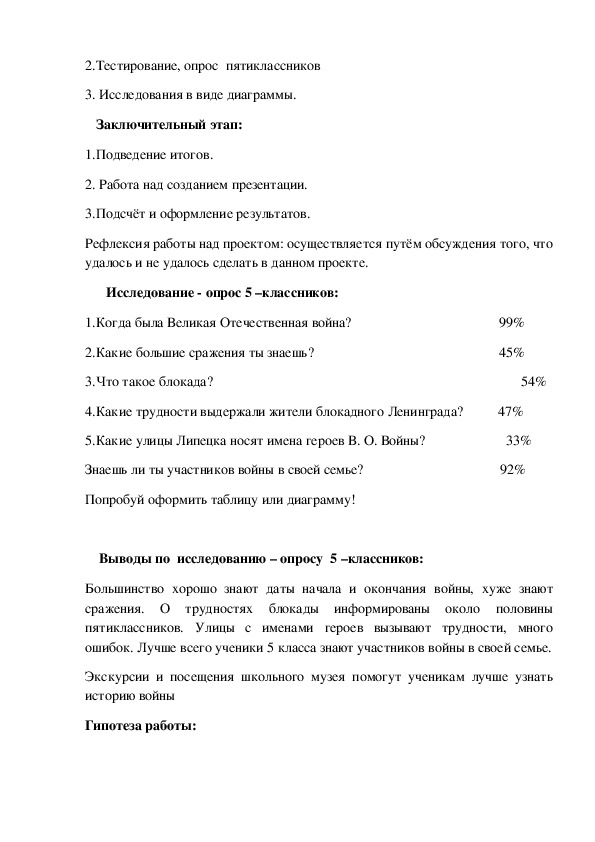 2.Тестирование, опрос пятиклассников

3. Исследования в виде диаграммы.

Заключительный этап:

1.Подведение итогов.

2. Работа над созданием презентации.

3.Подсчёт и оформление результатов.

Рефлексия работы над проектом: осуществляется путём обсуждения того, что удалось и не удалось сделать в данном проекте.

Исследование - опрос 5 –классников:

1.Когда была Великая Отечественная война? 99%

2.Какие большие сражения ты знаешь? 45%

3.Что такое блокада? 54%

4.Какие трудности выдержали жители блокадного Ленинграда? 47%

5.Какие улицы Липецка носят имена героев В. О. Войны? 33%

Знаешь ли ты участников войны в своей семье? 92%

Попробуй оформить таблицу или диаграмму!

Выводы по исследованию – опросу 5 –классников:

Большинство хорошо знают даты начала и окончания войны, хуже знают сражения. О трудностях блокады информированы около половины пятиклассников. Улицы с именами героев вызывают трудности, много ошибок. Лучше всего ученики 5 класса знают участников войны в своей семье.

Экскурсии и посещения школьного музея помогут ученикам лучше узнать историю войны

Гипотеза работы: